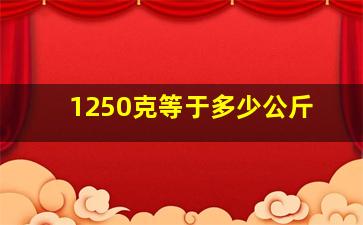 1250克等于多少公斤